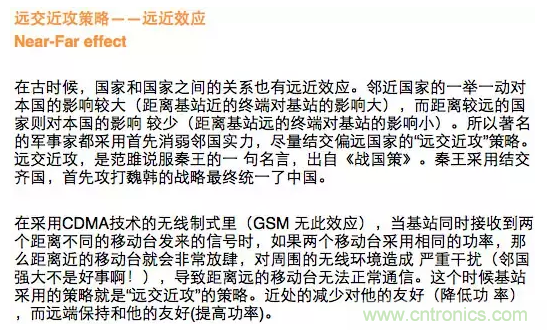 远交近攻策略——远近效应
Near-Far effect

在古时候，国家和国家之间的关系也有远近效应。邻近国家的一举一动对本国的影响较大（距离基站近的终端对基站的影响大），而距离较远的国家则对本国的影响 较少（距离基站远的终端对基站的影响小）。所以著名的军事家都采用首先消弱邻国实力，尽量结交偏远国家的“远交近攻”策略。远交近攻，是范雎说服秦王的一 句名言，出自《战国策》。秦王采用结交齐国，首先攻打魏韩的战略最终统一了中国。

在采用CDMA技术的无线制式里（GSM 无此效应），当基站同时接收到两个距离不同的移动台发来的信号时，如果两个移动台采用相同的功率，那么距离近的移动台就会非常放肆，对周围的无线环境造成 严重干扰（邻国强大不是好事啊！），导致距离远的移动台无法正常通信。这个时候基站采用的策略就是“远交近攻”的策略。近处的减少对他的友好（降低功 率），而远端保持和他的友好(提高功率)。

www.cntronics.com